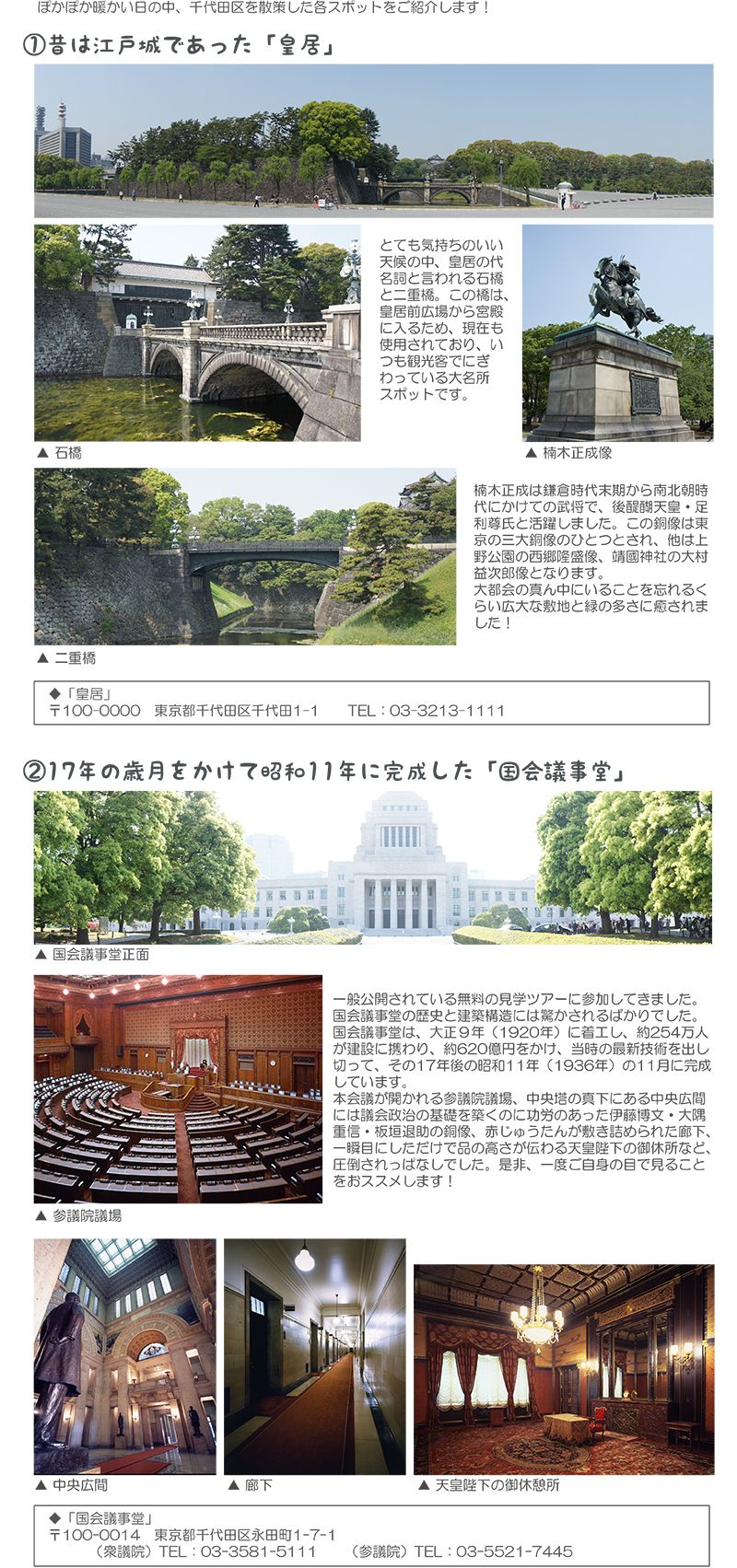 ぽかぽか暖かい日の中、千代田区を散策した各スポットをご紹介します！

①昔は江戸城であった「皇居」

とても気持ちのいい天候の中、皇居の代名詞と言われる石橋と二重橋。この橋は、皇居前広場から宮殿に入るため、現在も使用されており、いつも観光客でにぎわっている大名所スポットです。

▲ 石橋

▲ 楠木正成像

楠木正成は鎌倉時代末期から南北朝時代にかけての武将で、後醍醐天皇・足利尊氏と活躍しました。この銅像は東京の三大銅像のひとつとされ、他は上野公園の西郷隆盛像、靖國神社の大村益次郎像となります。
大都会の真ん中にいることを忘れるくらい広大な敷地と緑の多さに癒されました！

▲ 二重橋

◆「皇居」
〒100-0000　東京都千代田区千代田1-1　　TEL：03-3213-1111

②17年の歳月をかけて昭和11年に完成した「国会議事堂」

▲ 国会議事堂正面

一般公開されている無料の見学ツアーに参加してきました。国会議事堂の歴史と建築構造には驚かされるばかりでした。国会議事堂は、大正９年（1920年）に着工し、約254万人が建設に携わり、約620億円をかけ、当時の最新技術を出し切って、その17年後の昭和11年（1936年）の11月に完成しています。
本会議が開かれる参議院議場、中央塔の真下にある中央広間には議会政治の基礎を築くのに功労のあった伊藤博文・大隈重信・板垣退助の銅像、赤じゅうたんが敷き詰められた廊下、一瞬目にしただけで品の高さが伝わる天皇陛下の御休所など、圧倒されっぱなしでした。是非、一度ご自身の目で見ることをおススメします！

▲ 参議院議場

▲ 中央広間　▲ 廊下　▲ 天皇陛下の御休憩所

◆「国会議事堂」
〒100-0014　東京都千代田区永田町1-7-1
（衆議院）TEL：03-3581-5111　　（参議院）TEL：03-5521-7445